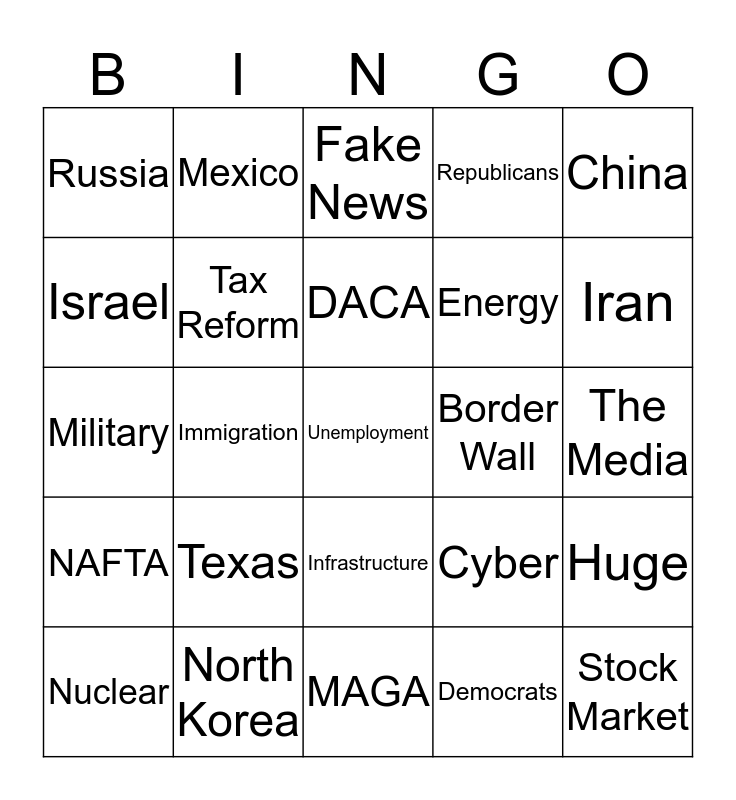 | B | I | N | G | O |
|---|---|---|---|---|
| Russia | Mexico | Fake News | Republicans | China |
| Israel | Tax Reform | DACA | Energy | Iran |
| Military | Immigration | Unemployment | Border Wall | The Media |
| NAFTA | Texas | Infrastructure | Cyber | Huge |
| Nuclear | North Korea | MAGA | Democrats | Stock Market |